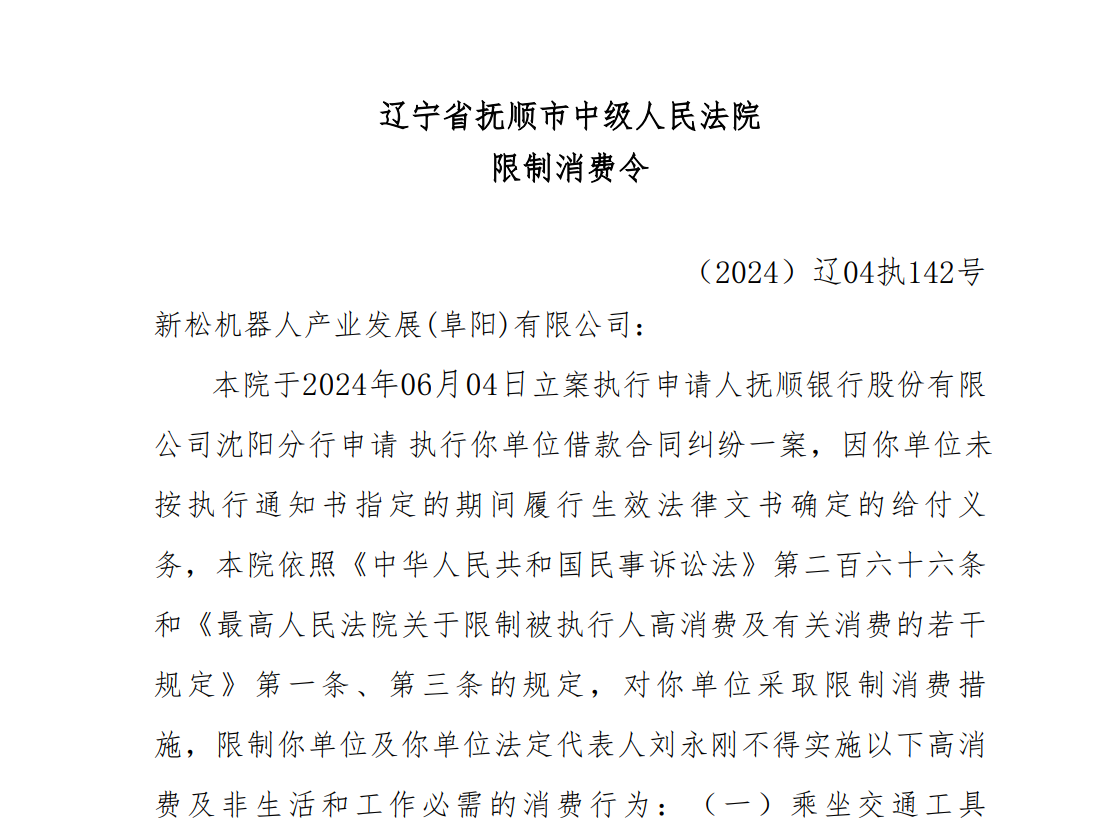 辽宁省抚顺市中级人民法院
限制消费令

（2024）辽04执142号

新松机器人产业发展(阜阳)有限公司：

本院于2024年06月04日立案执行申请人抚顺银行股份有限公司沈阳分行申请 执行你单位借款合同纠纷一案，因你单位未按执行通知书指定的期间履行生效法律文书确定的给付义务，本院依照《中华人民共和国民事诉讼法》第二百六十六条和《最高人民法院关于限制被执行人高消费及有关消费的若干规定》第一条、第三条的规定，对你单位采取限制消费措施，限制你单位及你单位法定代表人刘永刚不得实施以下高消费及非生活和工作必需的消费行为：（一）乘坐交通工具